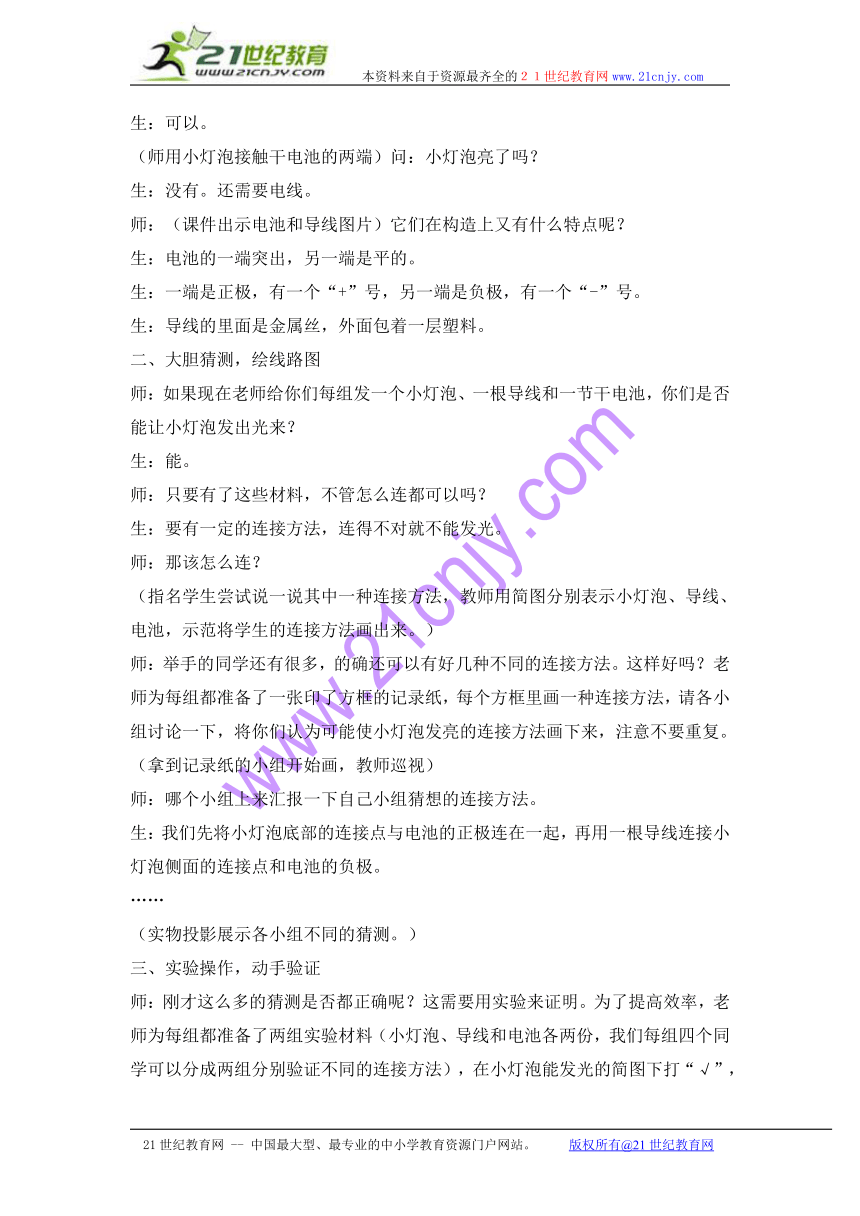 21世纪教育
www.21cnjy.com
本资料来自于资源最齐全的２１世纪教育网 www.21cnjy.com

生：可以。

（师用小灯泡接触干电池的两端）问：小灯泡亮了吗？

生：没有。还需要电线。

师：（课件出示电池和导线图片）它们在构造上又有什么特点呢？

生：电池的一端突出，另一端是平的。

生：一端是正极，有一个“+”号，另一端是负极，有一个“-”号。

生：导线的里面是金属丝，外面包着一层塑料。

二、大胆猜测，绘线路图

师：如果现在老师给你们每组发一个小灯泡、一根导线和一节干电池，你们是否能让小灯泡发出光来？

生：能。

师：只要有了这些材料，不管怎么连都可以吗？

生：要有一定的连接方法，连得不对就不能发光。

师：那该怎么连？

（指名学生尝试说一说其中一种连接方法，教师用简图分别表示小灯泡、导线、电池，示范将学生的连接方法画出来。）

师：举手的同学还有很多，的确还可以有好几种不同的连接方法。这样好吗？老师为每组都准备了一张印了方框的记录纸，每个方框里画一种连接方法，请各小组讨论一下，将你们认为可能使小灯泡发亮的连接方法画下来，注意不要重复。

（拿到记录纸的小组开始画，教师巡视）

师：哪个小组上来汇报一下自己小组猜想的连接方法。

生：我们先将小灯泡底部的连接点与电池的正极连在一起，再用一根导线连接小灯泡侧面的连接点和电池的负极。

……

（实物投影展示各小组不同的猜测。）

三、实验操作，动手验证

师：刚才这么多的猜测是否都正确呢？这需要用实验来证明。为了提高效率，老师为每组都准备了两组实验材料（小灯泡、导线和电池各两份，我们每组四个同学可以分成两组分别验证不同的连接方法），在小灯泡能发光的简图下打“√”，

www.21cnjy.com

21世纪教育网 -- 中国最大型、最专业的中小学教育资源门户网站。 版权所有@21世纪教育网